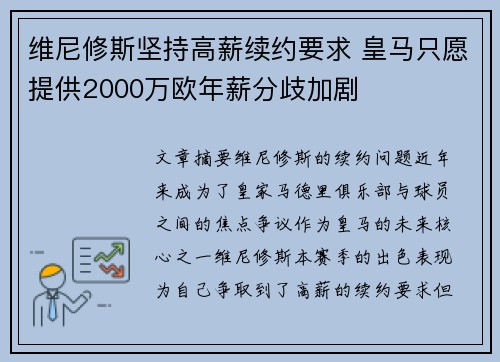 维尼修斯坚持高薪续约要求 皇马只愿提供2000万欧年薪分歧加剧

文章摘要维尼修斯的续约问题近年来成为了皇家马德里俱乐部与球员之间的焦点争议作为皇马的未来核心之一维尼修斯本赛季的出色表现为自己争取到了高薪的续约要求但